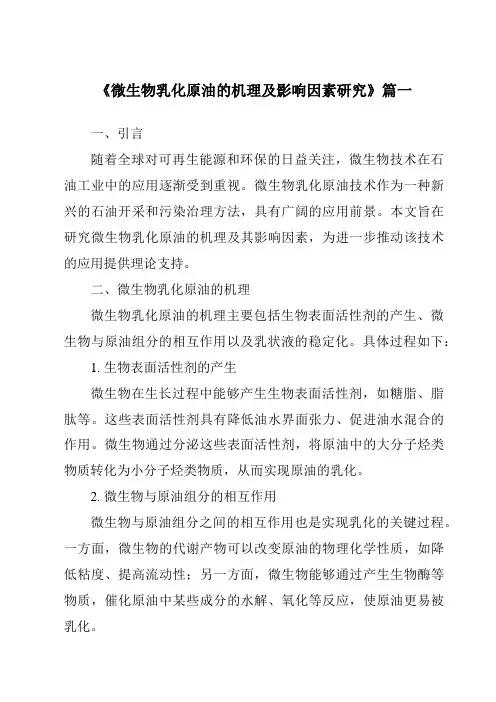 《微生物乳化原油的机理及影响因素研究》篇一

一、引言

随着全球对可再生能源和环保的日益关注，微生物技术在石油工业中的应用逐渐受到重视。微生物乳化原油技术作为一种新兴的石油开采和污染治理方法，具有广阔的应用前景。本文旨在研究微生物乳化原油的机理及其影响因素，为进一步推动该技术的应用提供理论支持。

二、微生物乳化原油的机理

微生物乳化原油的机理主要包括生物表面活性剂的产生、微生物与原油组分的相互作用以及乳状液的稳定化。具体过程如下：

1. 生物表面活性剂的产生

微生物在生长过程中能够产生生物表面活性剂，如糖脂、脂肽等。这些表面活性剂具有降低油水界面张力、促进油水混合的作用。微生物通过分泌这些表面活性剂，将原油中的大分子烃类物质转化为小分子烃类物质，从而实现原油的乳化。

2. 微生物与原油组分的相互作用

微生物与原油组分之间的相互作用也是实现乳化的关键过程。一方面，微生物的代谢产物可以改变原油的物理化学性质，如降低粘度、提高流动性；另一方面，微生物能够通过产生生物酶等物质，催化原油中某些成分的水解、氧化等反应，使原油更易被乳化。